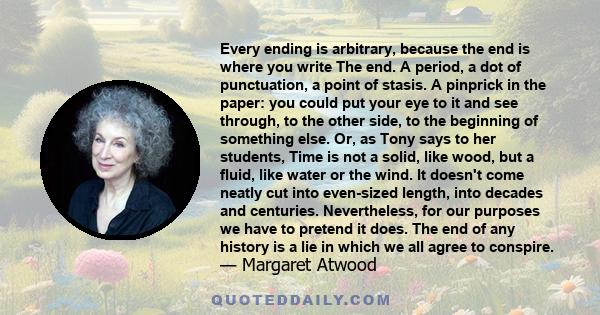 Every ending is arbitrary, because the end is where you write The end. A period, a dot of punctuation, a point of stasis. A pinprick in the paper: you could put your eye to it and see through, to the other side, to the beginning of something else. Or, as Tony says to her students, Time is not a solid, like wood, but a fluid, like water or the wind. It doesn't come neatly cut into even-sized length, into decades and centuries. Nevertheless, for our purposes we have to pretend it does. The end of any history is a lie in which we all agree to conspire.
— Margaret Atwood

QUOTEDDAILY.COM